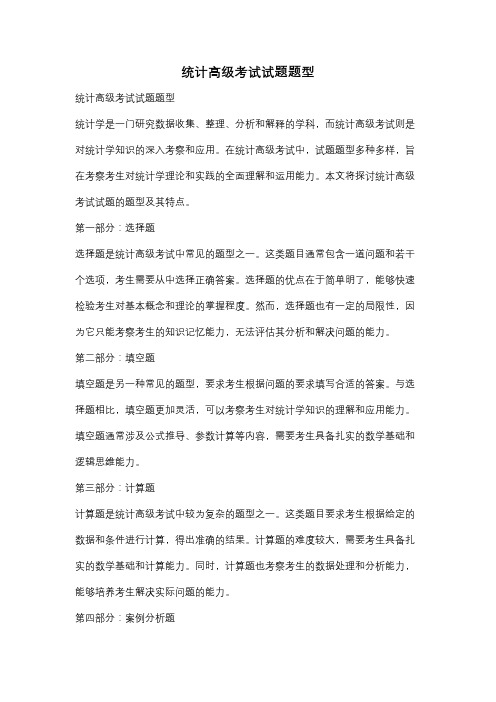 统计高级考试试题题型

统计高级考试试题题型

统计学是一门研究数据收集、整理、分析和解释的学科，而统计高级考试则是对统计学知识的深入考察和应用。在统计高级考试中，试题题型多种多样，旨在考察考生对统计学理论和实践的全面理解和运用能力。本文将探讨统计高级考试试题的题型及其特点。

第一部分：选择题

选择题是统计高级考试中常见的题型之一。这类题目通常包含一道问题和若干个选项，考生需要从中选择正确答案。选择题的优点在于简单明了，能够快速检验考生对基本概念和理论的掌握程度。然而，选择题也有一定的局限性，因为它只能考察考生的知识记忆能力，无法评估其分析和解决问题的能力。

第二部分：填空题

填空题是另一种常见的题型，要求考生根据问题的要求填写合适的答案。与选择题相比，填空题更加灵活，可以考察考生对统计学知识的理解和应用能力。填空题通常涉及公式推导、参数计算等内容，需要考生具备扎实的数学基础和逻辑思维能力。

第三部分：计算题

计算题是统计高级考试中较为复杂的题型之一。这类题目要求考生根据给定的数据和条件进行计算，得出准确的结果。计算题的难度较大，需要考生具备扎实的数学基础和计算能力。同时，计算题也考察考生的数据处理和分析能力，能够培养考生解决实际问题的能力。

第四部分：案例分析题